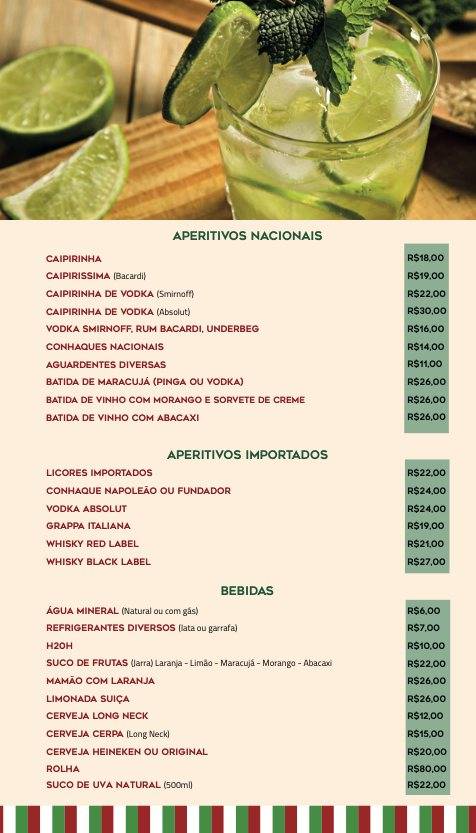 APERITIVOS NACIONAIS

| | |
|---|---|
| CAIPIRINHA | R$18,00 |
| CAIPIRISSIMA (Bacardi) | R$19,00 |
| CAIPIRINHA DE VODKA (Smirnoff) | R$22,00 |
| CAIPIRINHA DE VODKA (Absolut) | R$30,00 |
| VODKA SMIRNOFF, RUM BACARDI, UNDERBEG | R$16,00 |
| CONHAQUES NACIONAIS | R$14,00 |
| AGUARDENTES DIVERSAS | R$11,00 |
| BATIDA DE MARACUJÁ (PINGA OU VODKA) | R$26,00 |
| BATIDA DE VINHO COM MORANGO E SORVETE DE CREME | R$26,00 |
| BATIDA DE VINHO COM ABACAXI | R$26,00 |

APERITIVOS IMPORTADOS

| | |
|---|---|
| LICORES IMPORTADOS | R$22,00 |
| CONHAQUE NAPOLEÃO OU FUNDADOR | R$24,00 |
| VODKA ABSOLUT | R$24,00 |
| GRAPPA ITALIANA | R$19,00 |
| WHISKY RED LABEL | R$21,00 |
| WHISKY BLACK LABEL | R$27,00 |

BEBIDAS

| | |
|---|---|
| ÁGUA MINERAL (Natural ou com gás) | R$6,00 |
| REFRIGERANTES DIVERSOS (lata ou garrafa) | R$7,00 |
| H2OH | R$10,00 |
| SUCO DE FRUTAS (Jarra) Laranja - Limão - Maracujá - Morango - Abacaxi | R$22,00 |
| MAMÃO COM LARANJA | R$26,00 |
| LIMONADA SUIÇA | R$26,00 |
| CERVEJA LONG NECK | R$12,00 |
| CERVEJA CERPA (Long Neck) | R$15,00 |
| CERVEJA HEINEKEN OU ORIGINAL | R$20,00 |
| ROLHA | R$80,00 |
| SUCO DE UVA NATURAL (500ml) | R$22,00 |